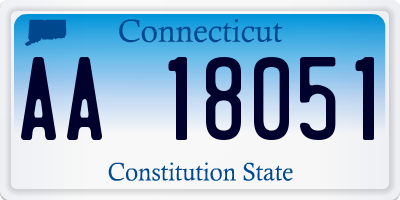 Connecticut

AA 18051

Constitution State